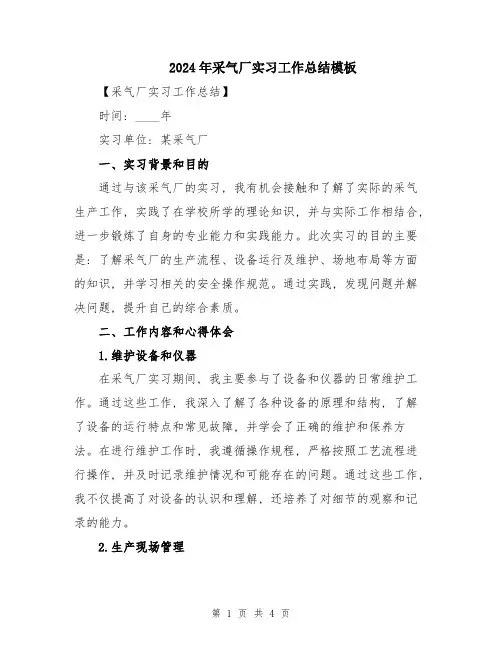 2024年采气厂实习工作总结模板

【采气厂实习工作总结】

时间：____年

实习单位：某采气厂

一、实习背景和目的

通过与该采气厂的实习，我有机会接触和了解了实际的采气生产工作，实践了在学校所学的理论知识，并与实际工作相结合，进一步锻炼了自身的专业能力和实践能力。此次实习的目的主要是：了解采气厂的生产流程、设备运行及维护、场地布局等方面的知识，并学习相关的安全操作规范。通过实践，发现问题并解决问题，提升自己的综合素质。

二、工作内容和心得体会

1.维护设备和仪器

在采气厂实习期间，我主要参与了设备和仪器的日常维护工作。通过这些工作，我深入了解了各种设备的原理和结构，了解了设备的运行特点和常见故障，并学会了正确的维护和保养方法。在进行维护工作时，我遵循操作规程，严格按照工艺流程进行操作，并及时记录维护情况和可能存在的问题。通过这些工作，我不仅提高了对设备的认识和理解，还培养了对细节的观察和记录的能力。

2.生产现场管理

第 1 页 共 4 页